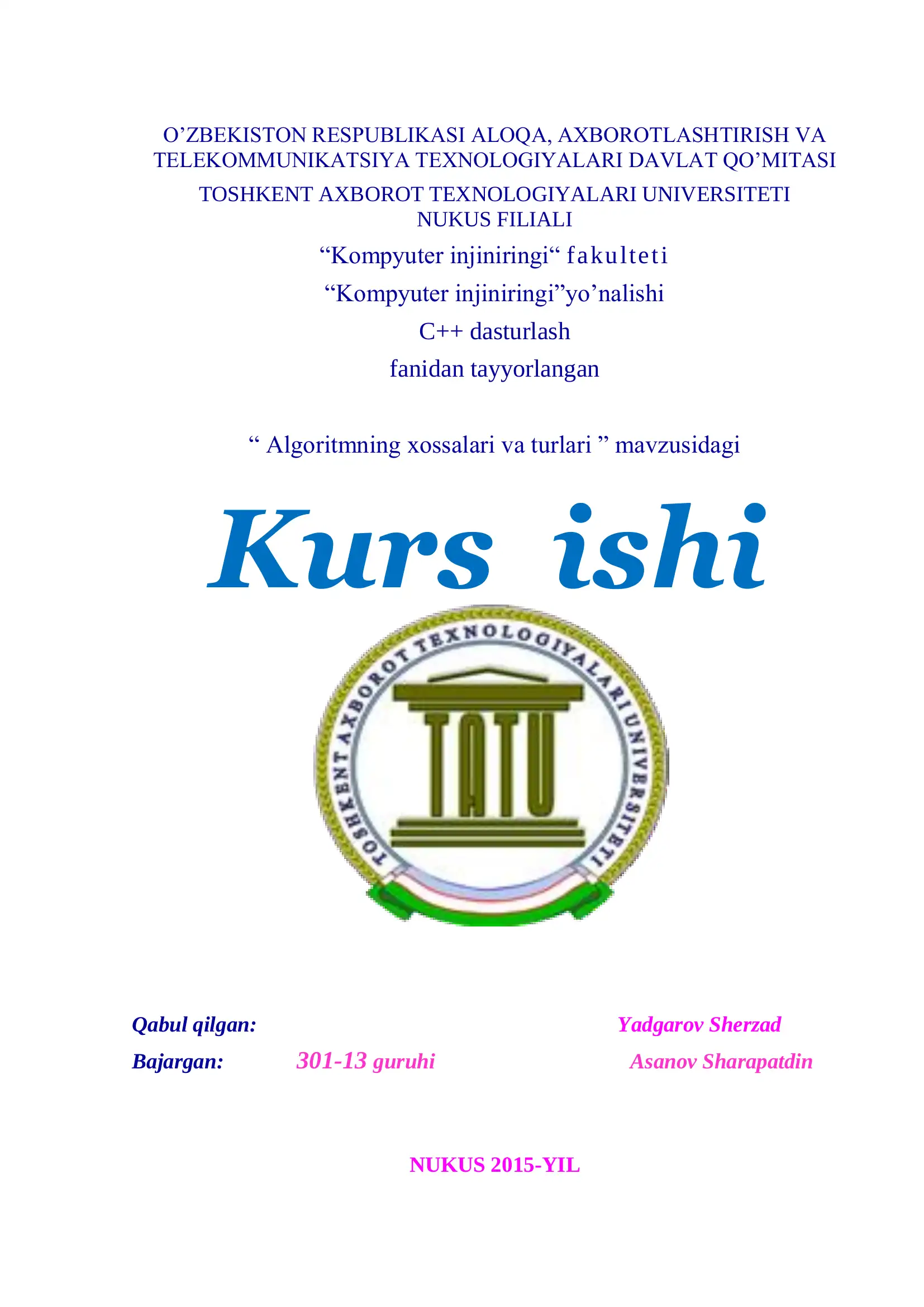 O’ZBEKISTON RESPUBLIKASI ALOQA, AXBOROTLASHTIRISH VA TELEKOMMUNIKATSIYA TEXNOLOGIYALARI DAVLAT QO’MITASI

TOSHKENT AXBOROT TEXNOLOGIYALARI UNIVERSITETI NUKUS FILIALI

“Kompyuter injiniringi“ fakulteti

“Kompyuter injiniringi”yo’nalishi

C++ dasturlash

fanidan tayyorlangan

“ Algoritmning xossalari va turlari ” mavzusidagi

Kurs ishi

TOSHKENT AXBOROT TEXNOLOGIYALARI UNIVERSITETI

TATU

Qabul qilgan: Yadgarov Sherzad

Bajargan: 301-13 guruhi Asanov Sharapatdin

NUKUS 2015-YIL